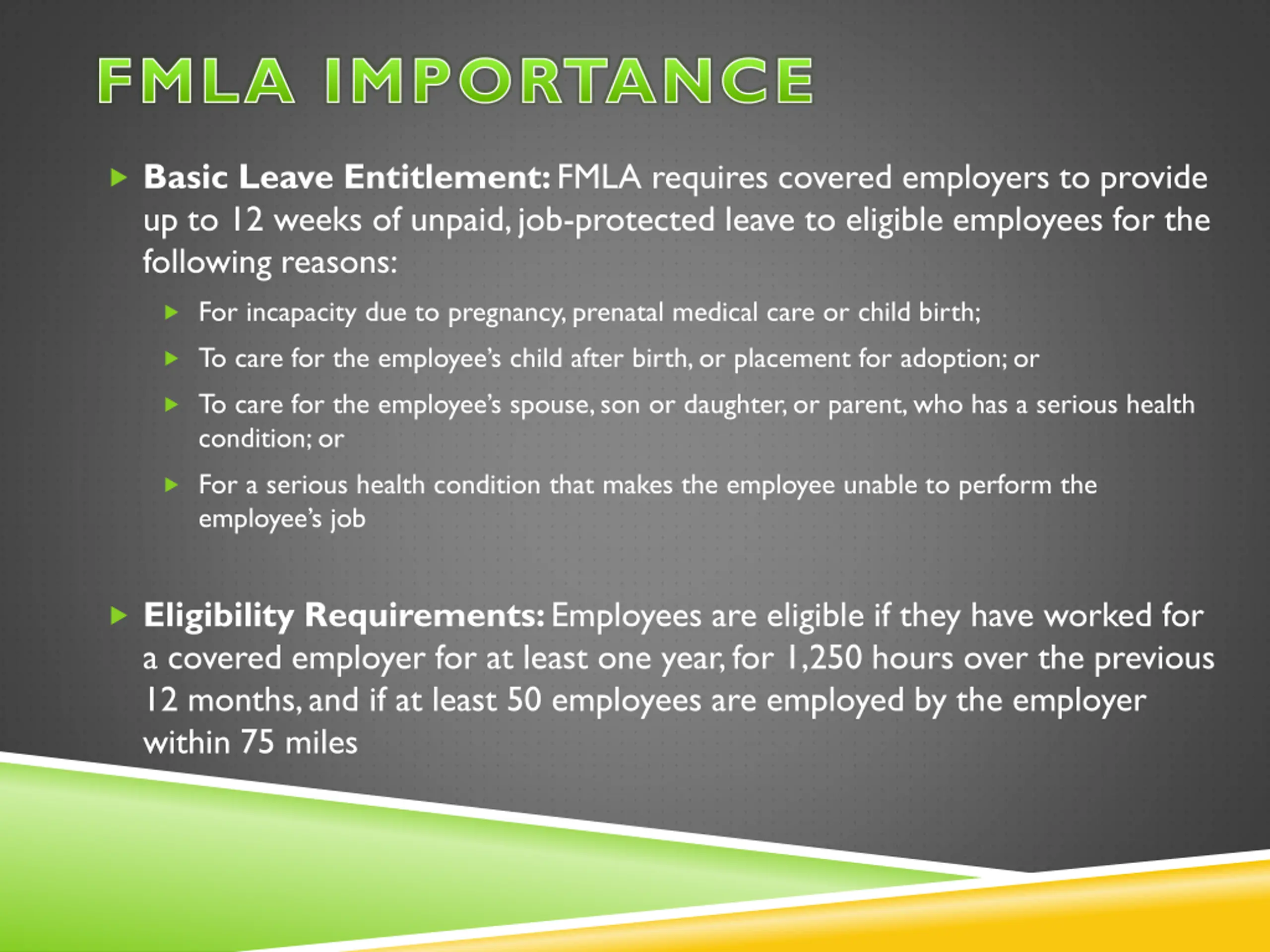 FMLA IMPORTANCE

Basic Leave Entitlement: FMLA requires covered employers to provide up to 12 weeks of unpaid, job-protected leave to eligible employees for the following reasons:

For incapacity due to pregnancy, prenatal medical care or child birth;

To care for the employee's child after birth, or placement for adoption; or

To care for the employee's spouse, son or daughter, or parent, who has a serious health condition; or

For a serious health condition that makes the employee unable to perform the employee's job

Eligibility Requirements: Employees are eligible if they have worked for a covered employer for at least one year, for 1,250 hours over the previous 12 months, and if at least 50 employees are employed by the employer within 75 miles